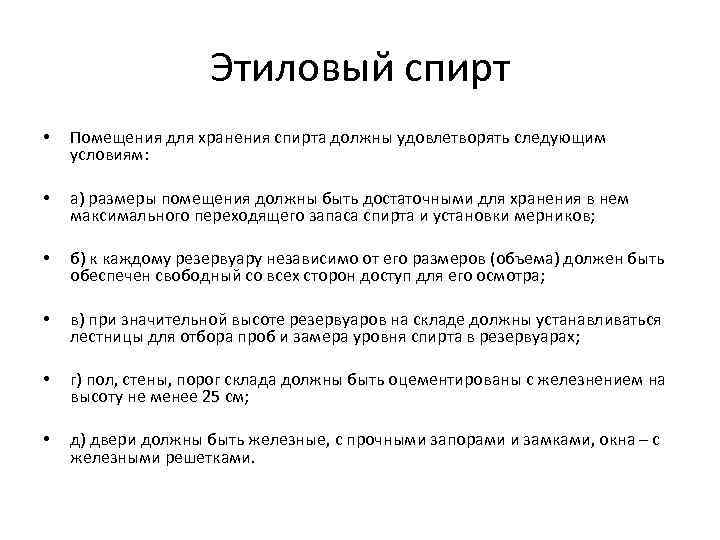 Этиловый спирт

• Помещения для хранения спирта должны удовлетворять следующим условиям:

• а) размеры помещения должны быть достаточными для хранения в нем максимального переходящего запаса спирта и установки мерников;

• б) к каждому резервуару независимо от его размеров (объема) должен быть обеспечен свободный со всех сторон доступ для его осмотра;

• в) при значительной высоте резервуаров на складе должны устанавливаться лестницы для отбора проб и замера уровня спирта в резервуарах;

• г) пол, стены, порог склада должны быть оцементированы с железнением на высоту не менее 25 см;

• д) двери должны быть железные, с прочными запорами и замками, окна – с железными решетками.